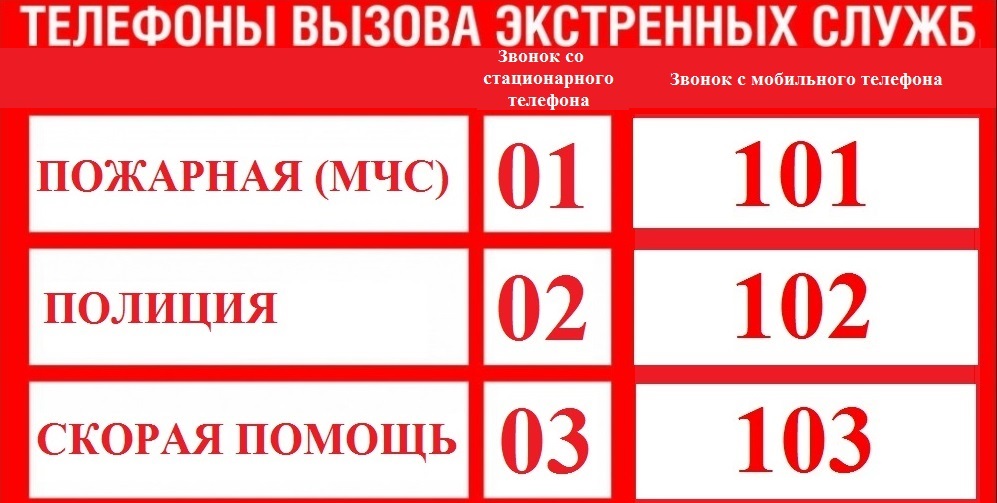 ТЕЛЕФОНЫ ВЫЗОВА ЭКСТРЕННЫХ СЛУЖБ

| | Звонок со стационарного телефона | Звонок с мобильного телефона |
|---|---|---|
| ПОЖАРНАЯ (МЧС) | 01 | 101 |
| ПОЛИЦИЯ | 02 | 102 |
| СКОРАЯ ПОМОЩЬ | 03 | 103 |